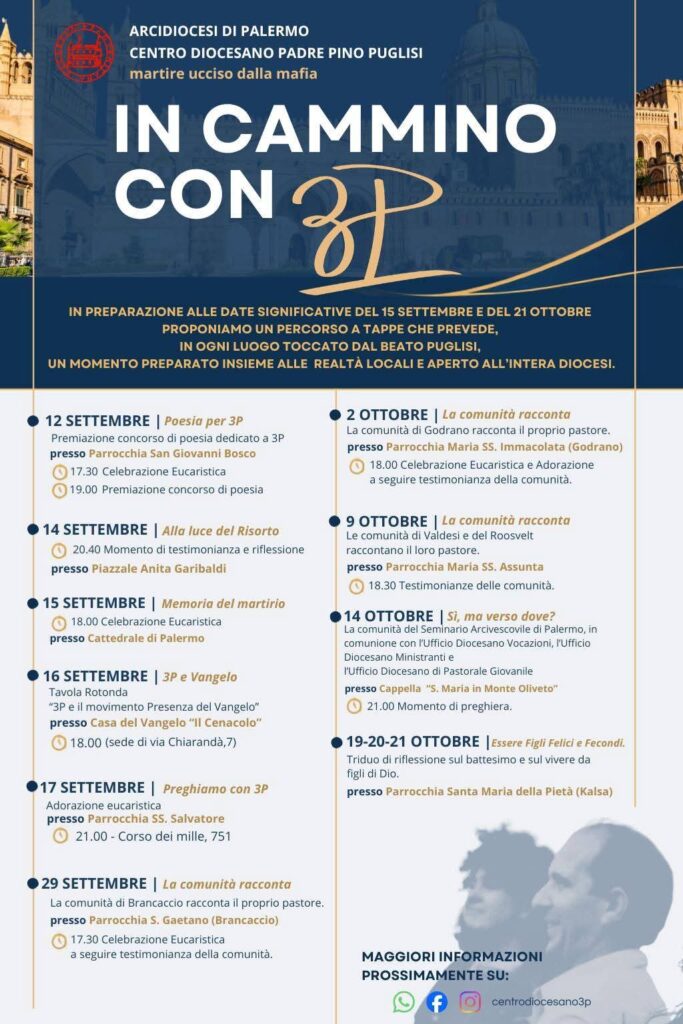 ARCIDIOCESI DI PALERMO
CENTRO DIOCESANO PADRE PINO PUGLISI
martire ucciso dalla mafia

IN CAMMINO CON 3P

IN PREPARAZIONE ALLE DATE SIGNIFICATIVE DEL 15 SETTEMBRE E DEL 21 OTTOBRE PROPONIAMO UN PERCORSO A TAPPE CHE PREVEDE, IN OGNI LUOGO TOCCATO DAL BEATO PUGLISI, UN MOMENTO PREPARATO INSIEME ALLE REALTÀ LOCALI E APERTO ALL'INTERA DIOCESI.

12 SETTEMBRE | Poesia per 3P
Premiazione concorso di poesia dedicato a 3P
presso Parrocchia San Giovanni Bosco
17.30 Celebrazione Eucaristica
19.00 Premiazione concorso di poesia

14 SETTEMBRE | Alla luce del Risorto
20.40 Momento di testimonianza e riflessione
presso Piazzale Anita Garibaldi

15 SETTEMBRE | Memoria del martirio
18.00 Celebrazione Eucaristica
presso Cattedrale di Palermo

16 SETTEMBRE | 3P e Vangelo
Tavola Rotonda
"3P e il movimento Presenza del Vangelo"
presso Casa del Vangelo "Il Cenacolo"
18.00 (sede di via Chiarandà,7)

17 SETTEMBRE | Preghiamo con 3P
Adorazione eucaristica
presso Parrocchia SS. Salvatore
21.00 - Corso dei mille, 751

29 SETTEMBRE | La comunità racconta
La comunità di Brancaccio racconta il proprio pastore.
presso Parrocchia S. Gaetano (Brancaccio)
17.30 Celebrazione Eucaristica a seguire testimonianza della comunità.

2 OTTOBRE | La comunità racconta
La comunità di Godrano racconta il proprio pastore.
presso Parrocchia Maria SS. Immacolata (Godrano)
18.00 Celebrazione Eucaristica e Adorazione a seguire testimonianza della comunità.

9 OTTOBRE | La comunità racconta
Le comunità di Valdesi e del Roosvelt raccontano il loro pastore.
presso Parrocchia Maria SS. Assunta
18.30 Testimonianze delle comunità.

14 OTTOBRE | Sì, ma verso dove?
La comunità del Seminario Arcivescovile di Palermo, in comunione con l'Ufficio Diocesano Vocazioni, l'Ufficio Diocesano Ministranti e l'Ufficio Diocesano di Pastorale Giovanile
presso Cappella "S. Maria in Monte Oliveto"
21.00 Momento di preghiera.

19-20-21 OTTOBRE | Essere Figli Felici e Fecondi.
Triduo di riflessione sul battesimo e sul vivere da figli di Dio.
presso Parrocchia Santa Maria della Pietà (Kalsa)

MAGGIORI INFORMAZIONI PROSSIMAMENTE SU:
centrodiocesano3p